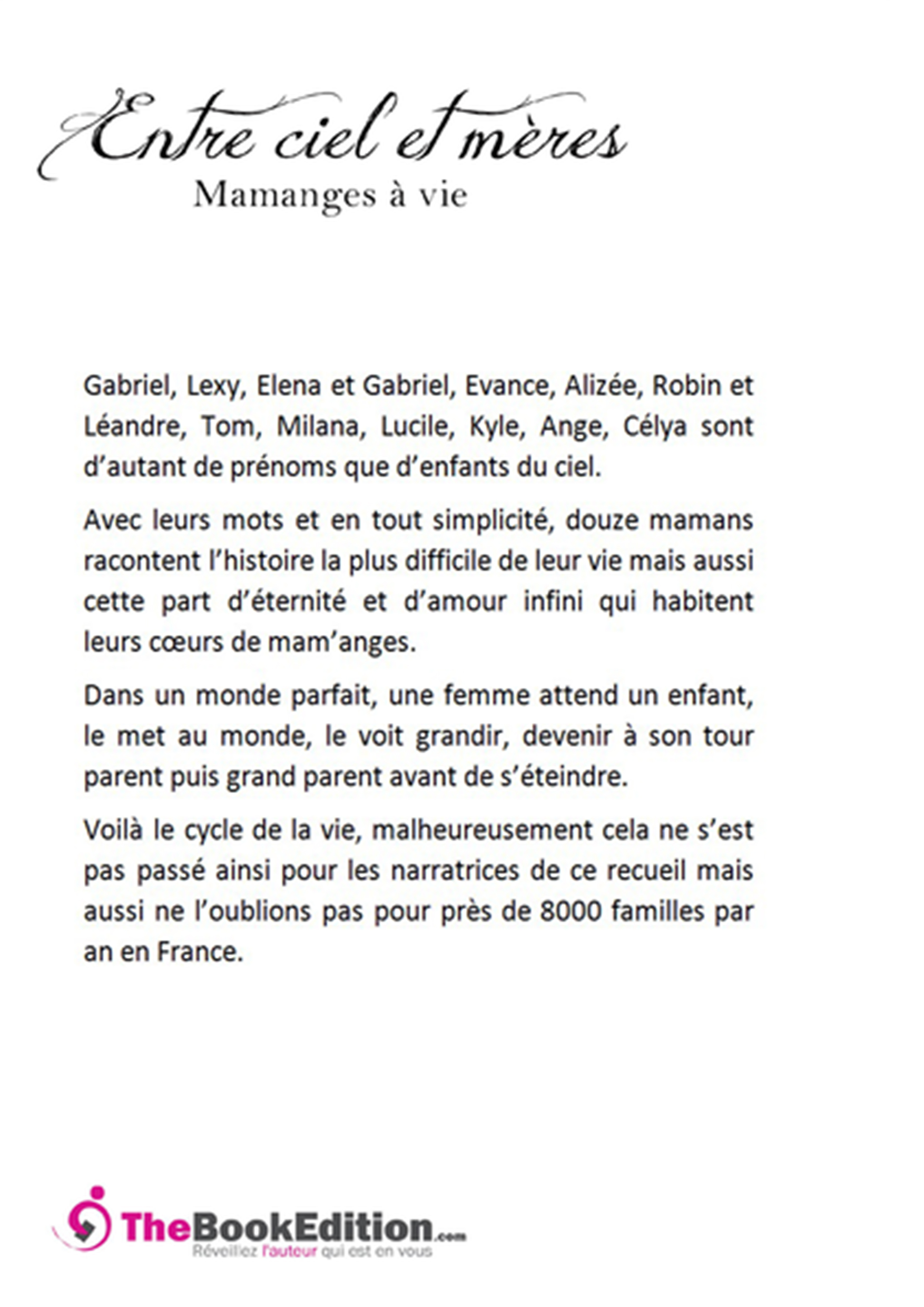 Entre ciel et mères
Mamanges à vie

Gabriel, Lexy, Elena et Gabriel, Evance, Alizée, Robin et Léandre, Tom, Milana, Lucile, Kyle, Ange, Célya sont d'autant de prénoms que d'enfants du ciel.

Avec leurs mots et en tout simplicité, douze mamans racontent l'histoire la plus difficile de leur vie mais aussi cette part d'éternité et d'amour infini qui habitent leurs cœurs de mam'anges.

Dans un monde parfait, une femme attend un enfant, le met au monde, le voit grandir, devenir à son tour parent puis grand parent avant de s'éteindre.

Voilà le cycle de la vie, malheureusement cela ne s'est pas passé ainsi pour les narratrices de ce recueil mais aussi ne l'oublions pas pour près de 8000 familles par an en France.

TheBookEdition.com
Réveillez l'auteur qui est en vous